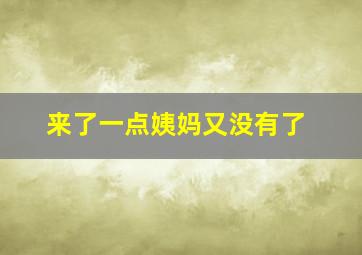 来了一点姨妈又没有了